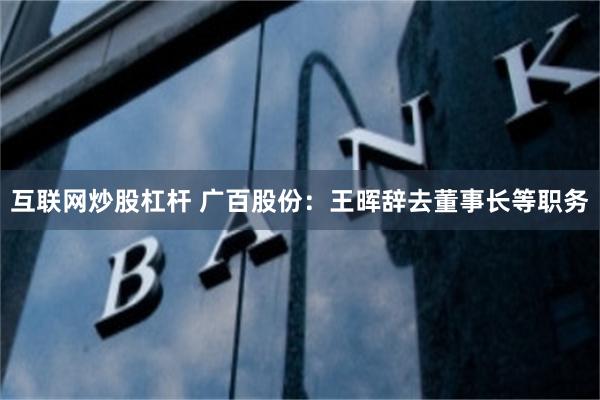 互联网炒股杠杆 广百股份：王晖辞去董事长等职务

BANK